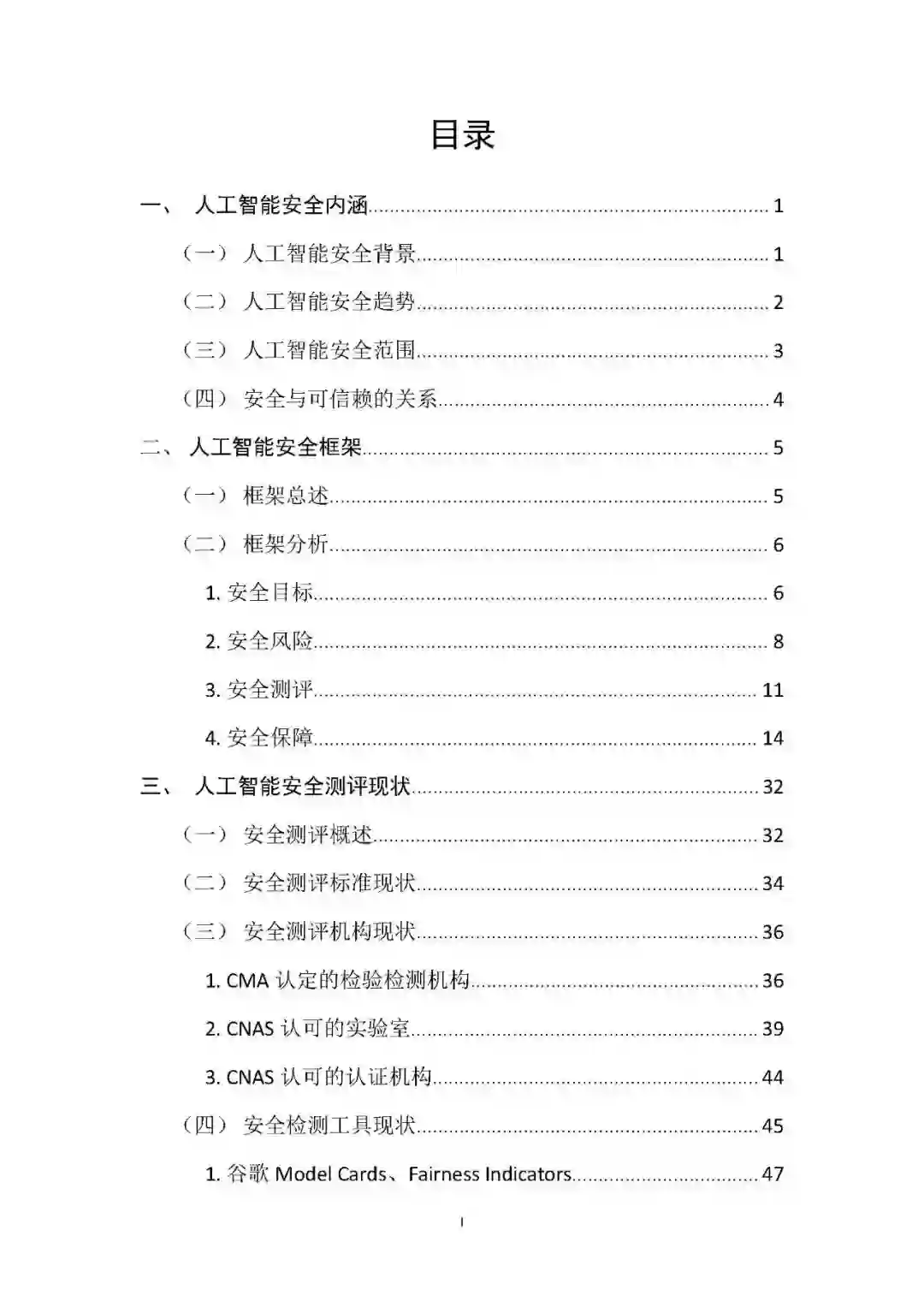 目录

一、 人工智能安全内涵 ........ 1

（一） 人工智能安全背景 ........ 1

（二） 人工智能安全趋势 ........ 2

（三） 人工智能安全范围 ........ 3

（四） 安全与可信赖的关系 ........ 4

二、 人工智能安全框架 ........ 5

（一） 框架总述 ........ 5

（二） 框架分析 ........ 6

1. 安全目标 ........ 6

2. 安全风险 ........ 8

3. 安全测评 ........ 11

4. 安全保障 ........ 14

三、 人工智能安全测评现状 ........ 32

（一） 安全测评概述 ........ 32

（二） 安全测评标准现状 ........ 34

（三） 安全测评机构现状 ........ 36

1. CMA 认定的检验检测机构 ........ 36

2. CNAS 认可的实验室 ........ 39

3. CNAS 认可的认证机构 ........ 44

（四） 安全检测工具现状 ........ 45

1. 谷歌 Model Cards、Fairness Indicators ........ 47

I